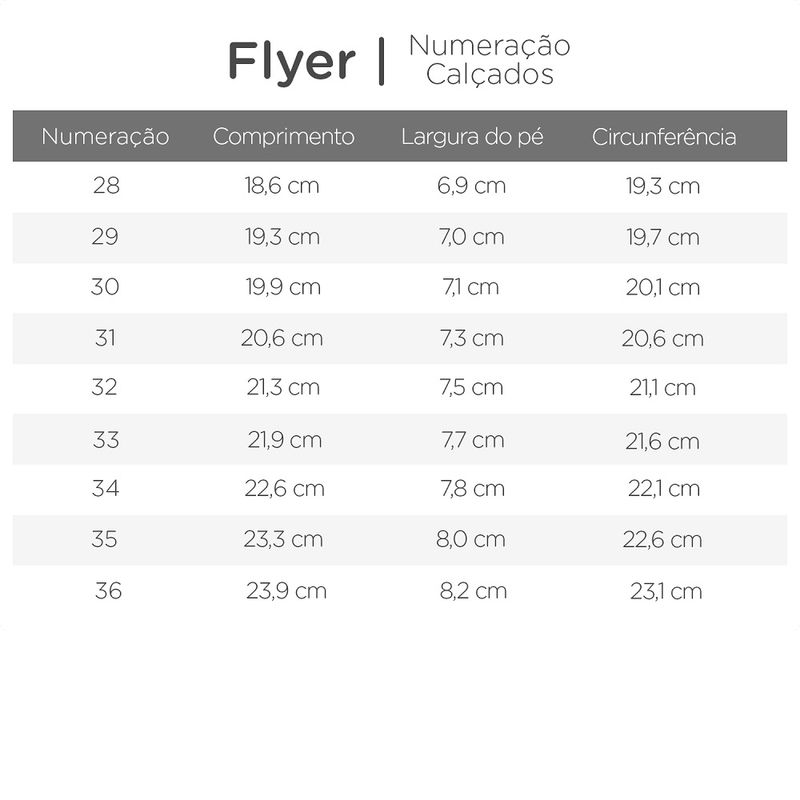 Flyer | Numeração Calçados

| Numeração | Comprimento | Largura do pé | Circunferência |
|---|---|---|---|
| 28 | 18,6 cm | 6,9 cm | 19,3 cm |
| 29 | 19,3 cm | 7,0 cm | 19,7 cm |
| 30 | 19,9 cm | 7,1 cm | 20,1 cm |
| 31 | 20,6 cm | 7,3 cm | 20,6 cm |
| 32 | 21,3 cm | 7,5 cm | 21,1 cm |
| 33 | 21,9 cm | 7,7 cm | 21,6 cm |
| 34 | 22,6 cm | 7,8 cm | 22,1 cm |
| 35 | 23,3 cm | 8,0 cm | 22,6 cm |
| 36 | 23,9 cm | 8,2 cm | 23,1 cm |